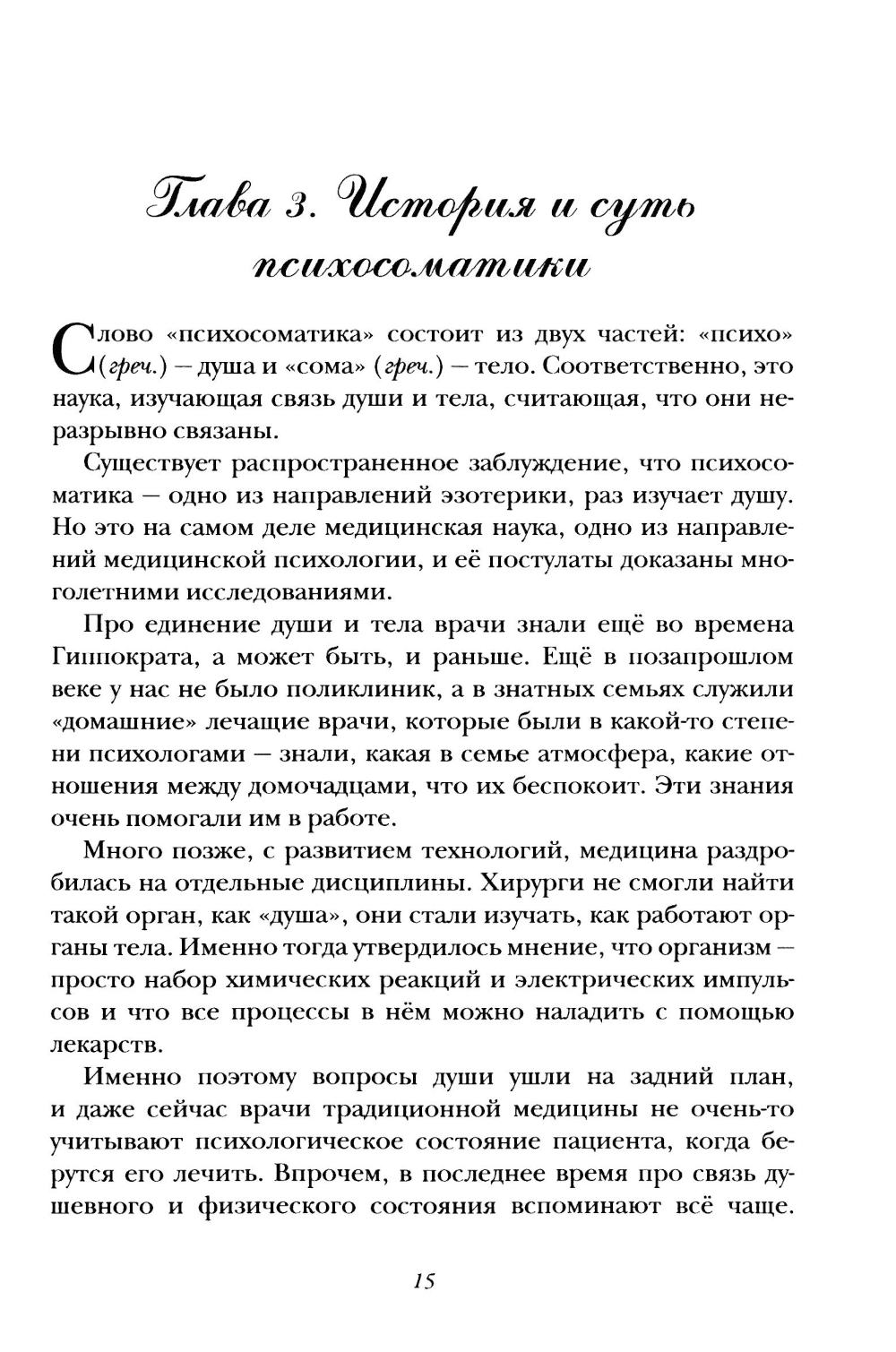 Глава 3. История и суть психосоматики

Слово «психосоматика» состоит из двух частей: «психо» (греч.) — душа и «сома» (греч.) — тело. Соответственно, это наука, изучающая связь души и тела, считающая, что они неразрывно связаны.

Существует распространенное заблуждение, что психосоматика — одно из направлений эзотерики, раз изучает душу. Но это на самом деле медицинская наука, одно из направлений медицинской психологии, и её постулаты доказаны многолетними исследованиями.

Про единение души и тела врачи знали ещё во времена Гиппократа, а может быть, и раньше. Ещё в позапрошлом веке у нас не было поликлиник, а в знатных семьях служили «домашние» лечащие врачи, которые были в какой-то степени психологами — знали, какая в семье атмосфера, какие отношения между домочадцами, что их беспокоит. Эти знания очень помогали им в работе.

Много позже, с развитием технологий, медицина раздробилась на отдельные дисциплины. Хирурги не смогли найти такой орган, как «душа», они стали изучать, как работают органы тела. Именно тогда утвердилось мнение, что организм — просто набор химических реакций и электрических импульсов и что все процессы в нём можно наладить с помощью лекарств.

Именно поэтому вопросы души ушли на задний план, и даже сейчас врачи традиционной медицины не очень-то учитывают психологическое состояние пациента, когда берутся его лечить. Впрочем, в последнее время про связь душевного и физического состояния вспоминают всё чаще.

15